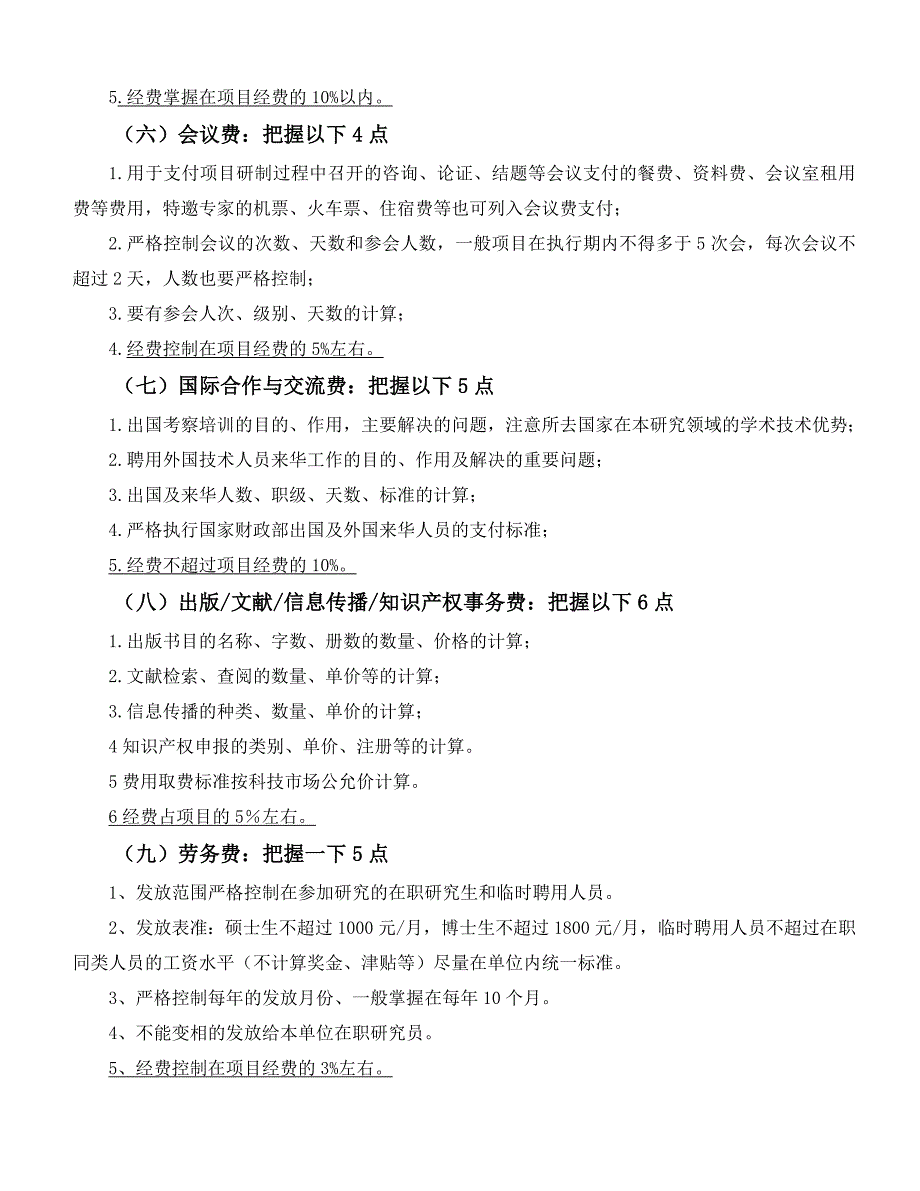 5.经费掌握在项目经费的 10%以内。

（六）会议费：把握以下 4 点

1.用于支付项目研制过程中召开的咨询、论证、结题等会议支付的餐费、资料费、会议室租用费等费用，特邀专家的机票、火车票、住宿费等也可列入会议费支付；

2.严格控制会议的次数、天数和参会人数，一般项目在执行期内不得多于 5 次会，每次会议不超过 2 天，人数也要严格控制；

3.要有参会人次、级别、天数的计算；

4.经费控制在项目经费的 5%左右。

（七）国际合作与交流费：把握以下 5 点

1.出国考察培训的目的、作用，主要解决的问题，注意所去国家在本研究领域的学术技术优势；

2.聘用外国技术人员来华工作的目的、作用及解决的重要问题；

3.出国及来华人数、职级、天数、标准的计算；

4.严格执行国家财政部出国及外国来华人员的支付标准；

5.经费不超过项目经费的 10%。

（八）出版/文献/信息传播/知识产权事务费：把握以下 6 点

1.出版书目的名称、字数、册数的数量、价格的计算；

2.文献检索、查阅的数量、单价等的计算；

3.信息传播的种类、数量、单价的计算；

4 知识产权申报的类别、单价、注册等的计算。

5 费用取费标准按科技市场公允价计算。

6 经费占项目的 5%左右。

（九）劳务费：把握一下 5 点

1、发放范围严格控制在参加研究的在职研究生和临时聘用人员。

2、发放表准：硕士生不超过 1000 元/月，博士生不超过 1800 元/月，临时聘用人员不超过在职同类人员的工资水平（不计算奖金、津贴等）尽量在单位内统一标准。

3、严格控制每年的发放月份、一般掌握在每年 10 个月。

4、不能变相的发放给本单位在职研究员。

5、经费控制在项目经费的 3%左右。